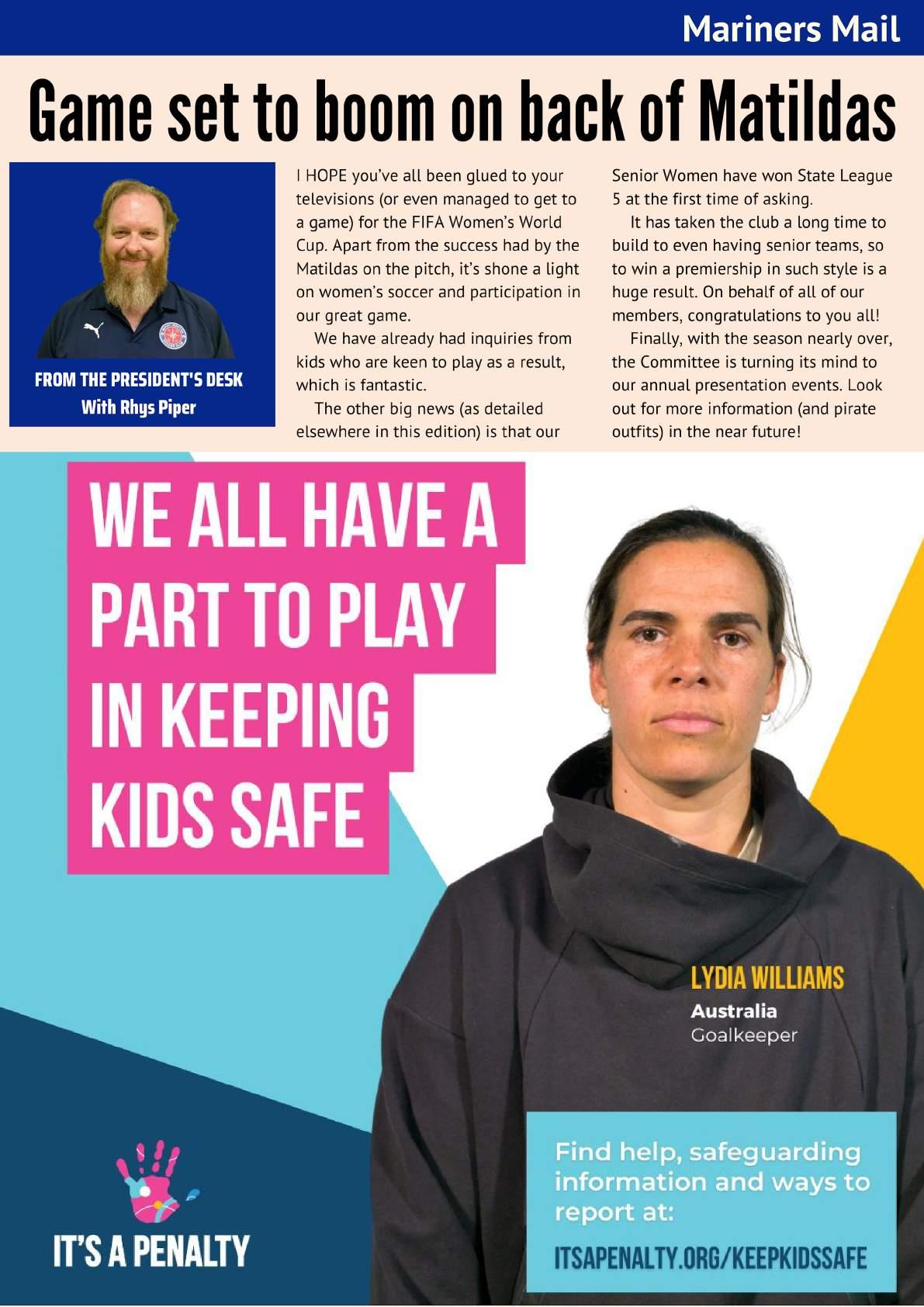 Mariners Mail

Game set to boom on back of Matildas

FROM THE PRESIDENT'S DESK
With Rhys Piper

I HOPE you've all been glued to your televisions (or even managed to get to a game) for the FIFA Women's World Cup. Apart from the success had by the Matildas on the pitch, it's shone a light on women's soccer and participation in our great game.

We have already had inquiries from kids who are keen to play as a result, which is fantastic.

The other big news (as detailed elsewhere in this edition) is that our Senior Women have won State League 5 at the first time of asking.

It has taken the club a long time to build to even having senior teams, so to win a premiership in such style is a huge result. On behalf of all of our members, congratulations to you all!

Finally, with the season nearly over, the Committee is turning its mind to our annual presentation events. Look out for more information (and pirate outfits) in the near future!

WE ALL HAVE A PART TO PLAY IN KEEPING KIDS SAFE

LYDIA WILLIAMS
Australia
Goalkeeper

IT'S A PENALTY

Find help, safeguarding information and ways to report at:
ITSAPENALTY.ORG/KEEPKIDSSAFE